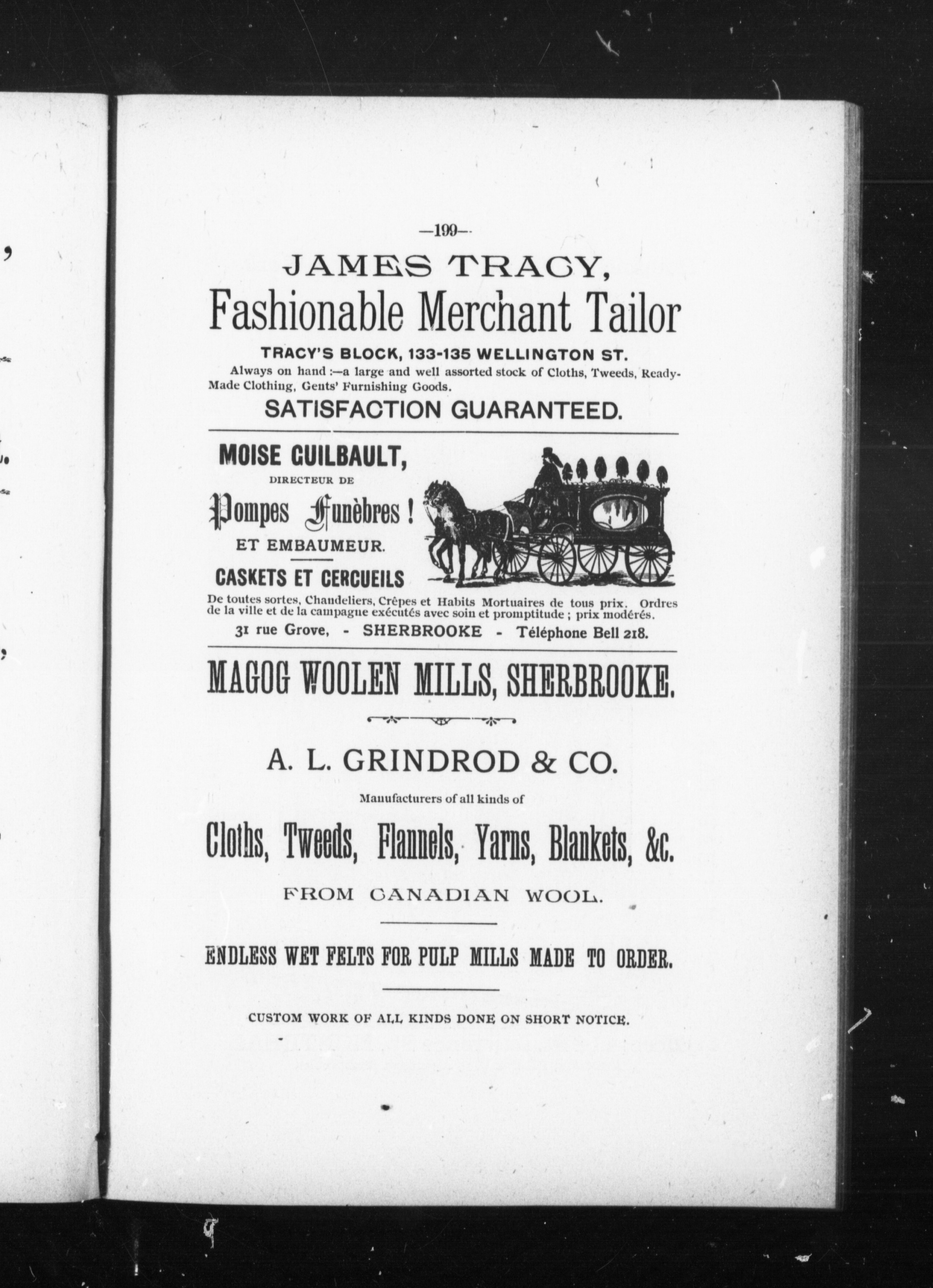 —199—

JAMES TRACY,

Fashionable Merchant Tailor

TRACY'S BLOCK, 133-135 WELLINGTON ST.

Always on hand :—a large and well assorted stock of Cloths, Tweeds, Ready-Made Clothing, Gents' Furnishing Goods.

SATISFACTION GUARANTEED.

MOISE GUILBAULT,

DIRECTEUR DE

Pompes Funèbres !

ET EMBAUMEUR.

CASKETS ET CERCUEILS

De toutes sortes, Chandeliers, Crêpes et Habits Mortuaires de tous prix. Ordres de la ville et de la campagne exécutés avec soin et promptitude ; prix modérés.

31 rue Grove, - SHERBROOKE - Téléphone Bell 218.

MAGOG WOOLEN MILLS, SHERBROOKE.

A. L. GRINDROD & CO.

Manufacturers of all kinds of

Cloths, Tweeds, Flannels, Yarns, Blankets, &c.

FROM CANADIAN WOOL.

ENDLESS WET FELTS FOR PULP MILLS MADE TO ORDER.

CUSTOM WORK OF ALL KINDS DONE ON SHORT NOTICE.